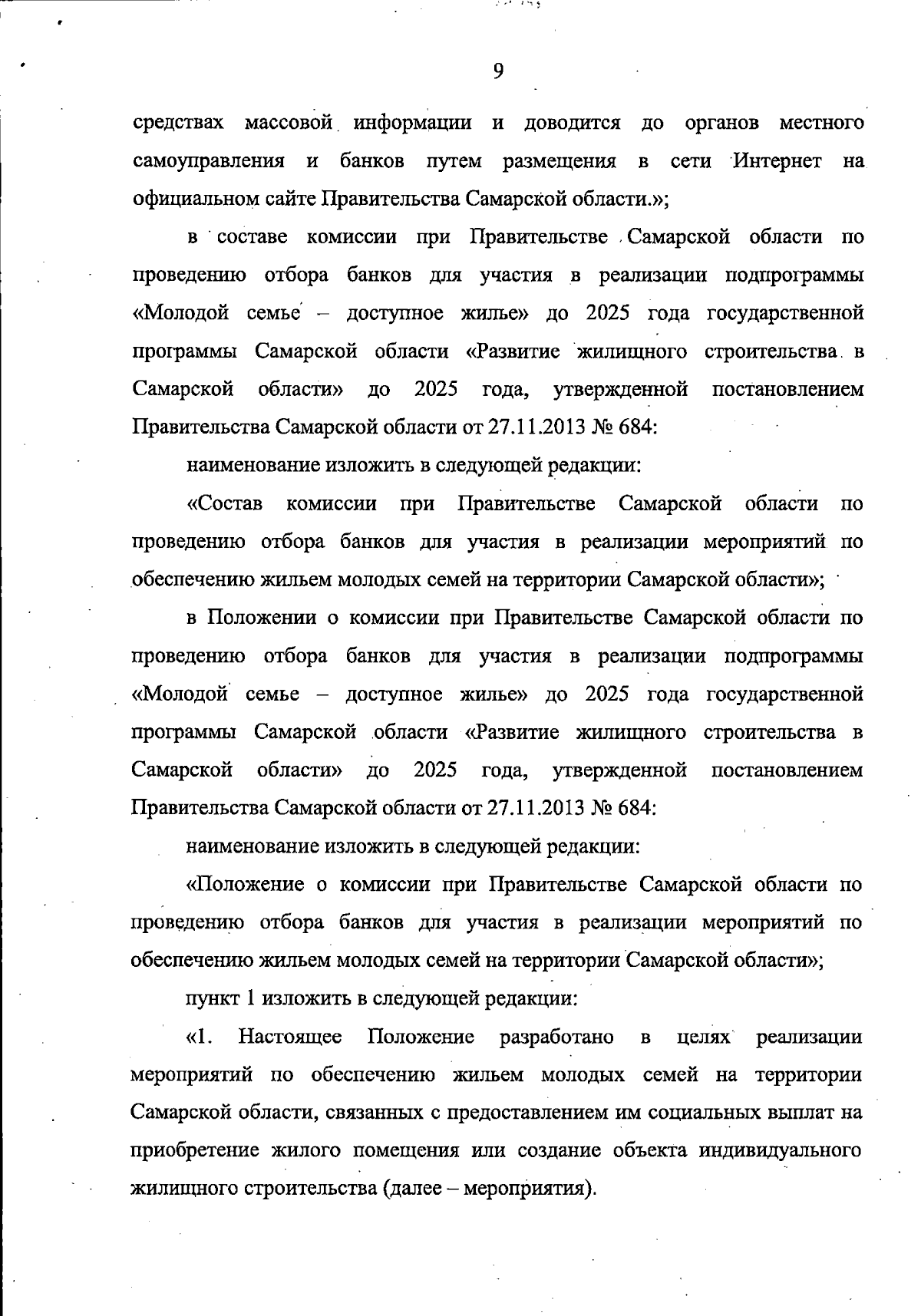 9

средствах массовой информации и доводится до органов местного самоуправления и банков путем размещения в сети Интернет на официальном сайте Правительства Самарской области.»;

в составе комиссии при Правительстве Самарской области по проведению отбора банков для участия в реализации подпрограммы «Молодой семье – доступное жилье» до 2025 года государственной программы Самарской области «Развитие жилищного строительства в Самарской области» до 2025 года, утвержденной постановлением Правительства Самарской области от 27.11.2013 № 684:

наименование изложить в следующей редакции:

«Состав комиссии при Правительстве Самарской области по проведению отбора банков для участия в реализации мероприятий по обеспечению жильем молодых семей на территории Самарской области»;

в Положении о комиссии при Правительстве Самарской области по проведению отбора банков для участия в реализации подпрограммы «Молодой семье – доступное жилье» до 2025 года государственной программы Самарской области «Развитие жилищного строительства в Самарской области» до 2025 года, утвержденной постановлением Правительства Самарской области от 27.11.2013 № 684:

наименование изложить в следующей редакции:

«Положение о комиссии при Правительстве Самарской области по проведению отбора банков для участия в реализации мероприятий по обеспечению жильем молодых семей на территории Самарской области»;

пункт 1 изложить в следующей редакции:

«1. Настоящее Положение разработано в целях реализации мероприятий по обеспечению жильем молодых семей на территории Самарской области, связанных с предоставлением им социальных выплат на приобретение жилого помещения или создание объекта индивидуального жилищного строительства (далее – мероприятия).